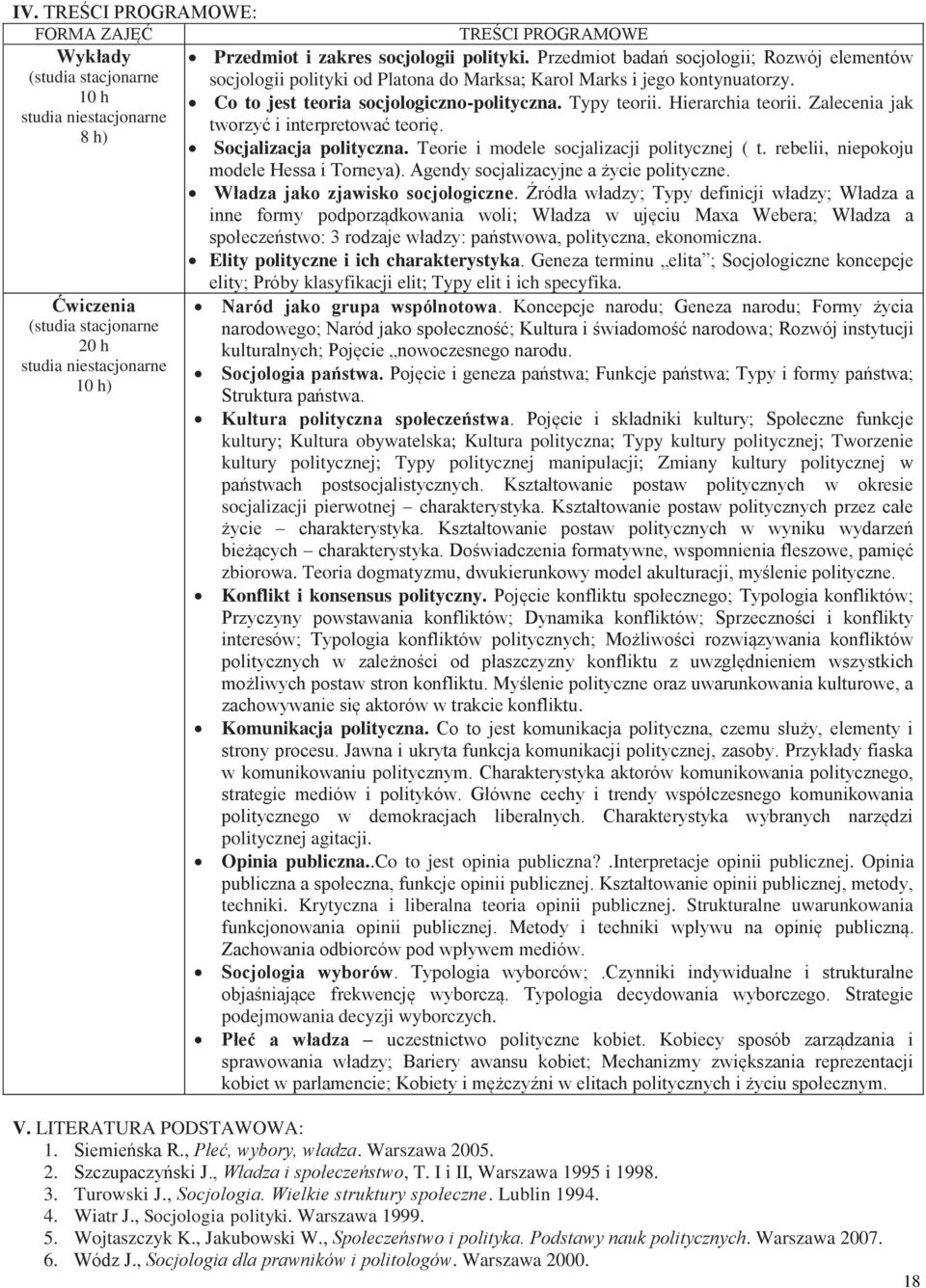 IV. TREŚCI PROGRAMOWE:

| FORMA ZAJĘĆ | TREŚCI PROGRAMOWE |
|---|---|
| Wykłady (studia stacjonarne 10 h studia niestacjonarne 8 h) | • Przedmiot i zakres socjologii polityki. Przedmiot badań socjologii; Rozwój elementów socjologii polityki od Platona do Marksa; Karol Marks i jego kontynuatorzy. • Co to jest teoria socjologiczno-polityczna. Typy teorii. Hierarchia teorii. Zalecenia jak tworzyć i interpretować teorię. • Socjalizacja polityczna. Teorie i modele socjalizacji politycznej ( t. rebelii, niepokoju modele Hessa i Torneya). Agendy socjalizacyjne a życie polityczne. • Władza jako zjawisko socjologiczne. Źródła władzy; Typy definicji władzy; Władza a inne formy podporządkowania woli; Władza w ujęciu Maxa Webera; Władza a społeczeństwo: 3 rodzaje władzy: państwowa, polityczna, ekonomiczna. • Elity polityczne i ich charakterystyka. Geneza terminu „elita”; Socjologiczne koncepcje elity; Próby klasyfikacji elit; Typy elit i ich specyfika. |
| Ćwiczenia (studia stacjonarne 20 h studia niestacjonarne 10 h) | • Naród jako grupa wspólnotowa. Koncepcje narodu; Geneza narodu; Formy życia narodowego; Naród jako społeczność; Kultura i świadomość narodowa; Rozwój instytucji kulturalnych; Pojęcie „nowoczesnego narodu. • Socjologia państwa. Pojęcie i geneza państwa; Funkcje państwa; Typy i formy państwa; Struktura państwa. • Kultura polityczna społeczeństwa. Pojęcie i składniki kultury; Społeczne funkcje kultury; Kultura obywatelska; Kultura polityczna; Typy kultury politycznej; Tworzenie kultury politycznej; Typy politycznej manipulacji; Zmiany kultury politycznej w państwach postsocjalistycznych. Kształtowanie postaw politycznych w okresie socjalizacji pierwotnej – charakterystyka. Kształtowanie postaw politycznych przez całe życie – charakterystyka. Kształtowanie postaw politycznych w wyniku wydarzeń bieżących – charakterystyka. Doświadczenia formatywne, wspomnienia fleszowe, pamięć zbiorowa. Teoria dogmatyzmu, dwukierunkowy model akulturacji, myślenie polityczne. • Konflikt i konsensus polityczny. Pojęcie konfliktu społecznego; Typologia konfliktów; Przyczyny powstawania konfliktów; Dynamika konfliktów; Sprzeczności i konflikty interesów; Typologia konfliktów politycznych; Możliwości rozwiązywania konfliktów politycznych w zależności od płaszczyzny konfliktu z uwzględnieniem wszystkich możliwych postaw stron konfliktu. Myślenie polityczne oraz uwarunkowania kulturowe, a zachowywanie się aktorów w trakcie konfliktu. • Komunikacja polityczna. Co to jest komunikacja polityczna, czemu służy, elementy i strony procesu. Jawna i ukryta funkcja komunikacji politycznej, zasoby. Przykłady fiaska w komunikowaniu politycznym. Charakterystyka aktorów komunikowania politycznego, strategie mediów i polityków. Główne cechy i trendy współczesnego komunikowania politycznego w demokracjach liberalnych. Charakterystyka wybranych narzędzi politycznej agitacji. • Opinia publiczna..Co to jest opinia publiczna? .Interpretacje opinii publicznej. Opinia publiczna a społeczna, funkcje opinii publicznej. Kształtowanie opinii publicznej, metody, techniki. Krytyczna i liberalna teoria opinii publicznej. Strukturalne uwarunkowania funkcjonowania opinii publicznej. Metody i techniki wpływu na opinię publiczną. Zachowania odbiorców pod wpływem mediów. • Socjologia wyborów. Typologia wyborców; .Czynniki indywidualne i strukturalne objaśniające frekwencję wyborczą. Typologia decydowania wyborczego. Strategie podejmowania decyzji wyborczych. • Płeć a władza – uczestnictwo polityczne kobiet. Kobiecy sposób zarządzania i sprawowania władzy; Bariery awansu kobiet; Mechanizmy zwiększania reprezentacji kobiet w parlamencie; Kobiety i mężczyźni w elitach politycznych i życiu społecznym. |

V. LITERATURA PODSTAWOWA:
1. Siemieńska R., Płeć, wybory, władza. Warszawa 2005.
2. Szczupaczyński J., Władza i społeczeństwo, T. I i II, Warszawa 1995 i 1998.
3. Turowski J., Socjologia. Wielkie struktury społeczne. Lublin 1994.
4. Wiatr J., Socjologia polityki. Warszawa 1999.
5. Wojtaszczyk K., Jakubowski W., Społeczeństwo i polityka. Podstawy nauk politycznych. Warszawa 2007.
6. Wódz J., Socjologia dla prawników i politologów. Warszawa 2000.

18